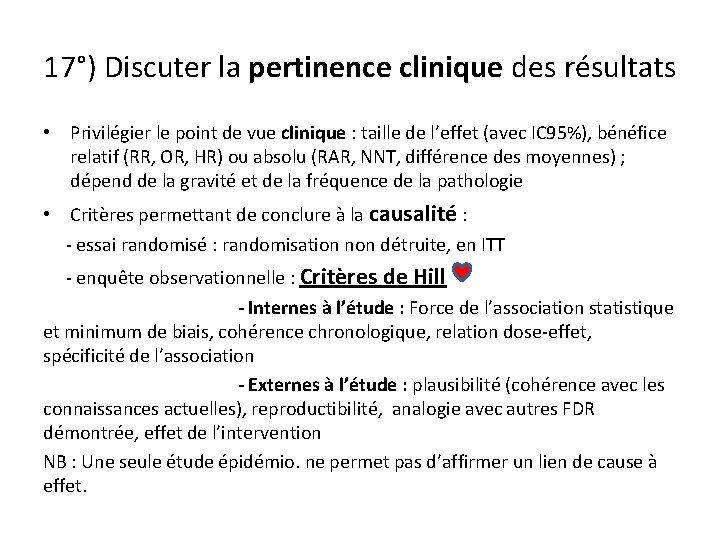 17°) Discuter la pertinence clinique des résultats

• Privilégier le point de vue clinique : taille de l'effet (avec IC95%), bénéfice relatif (RR, OR, HR) ou absolu (RAR, NNT, différence des moyennes) ; dépend de la gravité et de la fréquence de la pathologie

• Critères permettant de conclure à la causalité :

- essai randomisé : randomisation non détruite, en ITT

- enquête observationnelle : Critères de Hill

- Internes à l'étude : Force de l'association statistique et minimum de biais, cohérence chronologique, relation dose-effet, spécificité de l'association

- Externes à l'étude : plausibilité (cohérence avec les connaissances actuelles), reproductibilité, analogie avec autres FDR démontrée, effet de l'intervention

NB : Une seule étude épidémio. ne permet pas d'affirmer un lien de cause à effet.